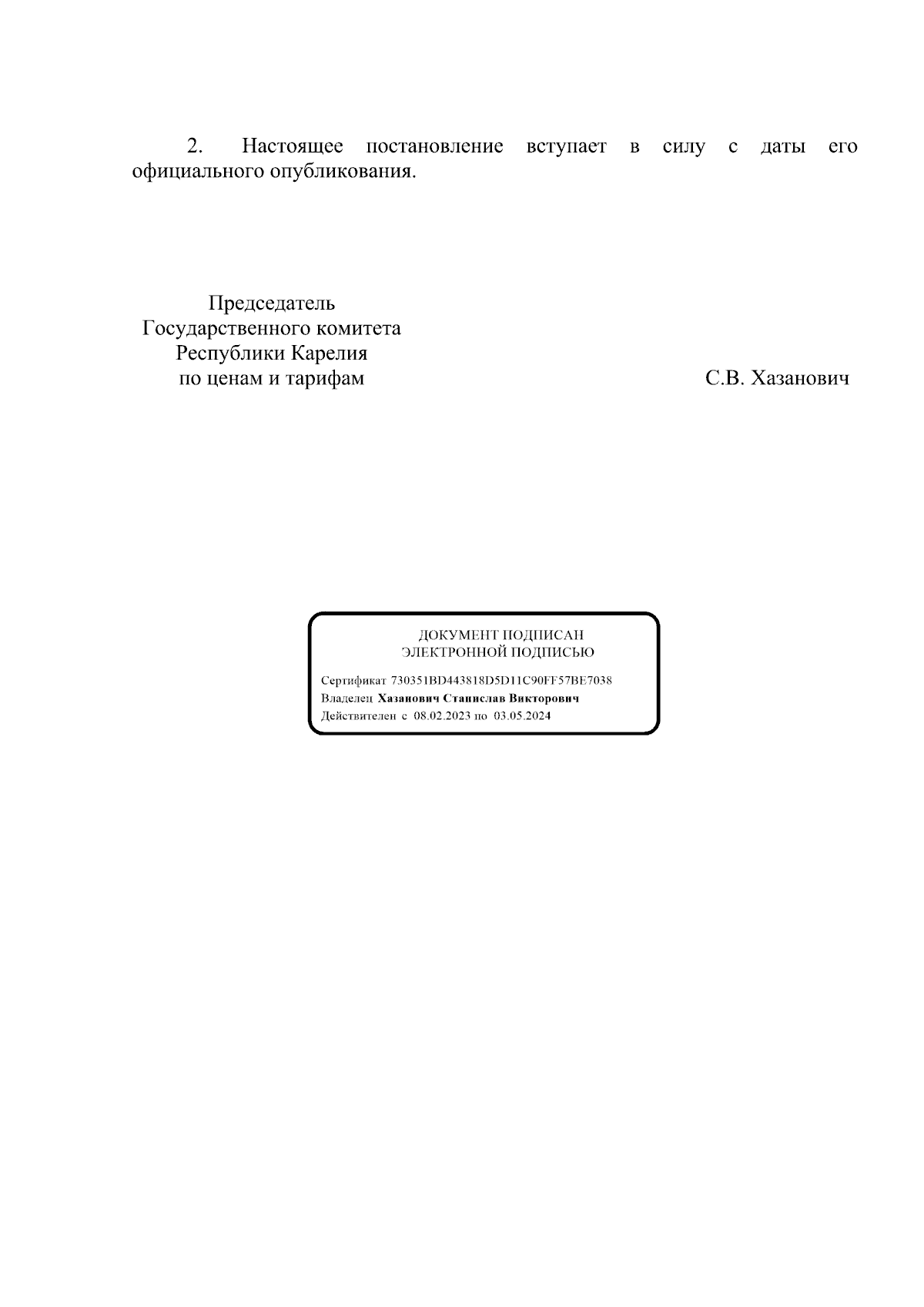 2. Настоящее постановление вступает в силу с даты его официального опубликования.

Председатель
Государственного комитета
Республики Карелия
по ценам и тарифам

С.В. Хазанович

ДОКУМЕНТ ПОДПИСАН
ЭЛЕКТРОННОЙ ПОДПИСЬЮ

Сертификат 730351BD443818D5D11C90FF57BE7038
Владелец Хазанович Станислав Викторович
Действителен с 08.02.2023 по 03.05.2024